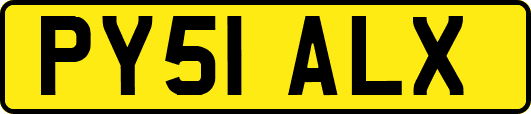 PY51 ALX